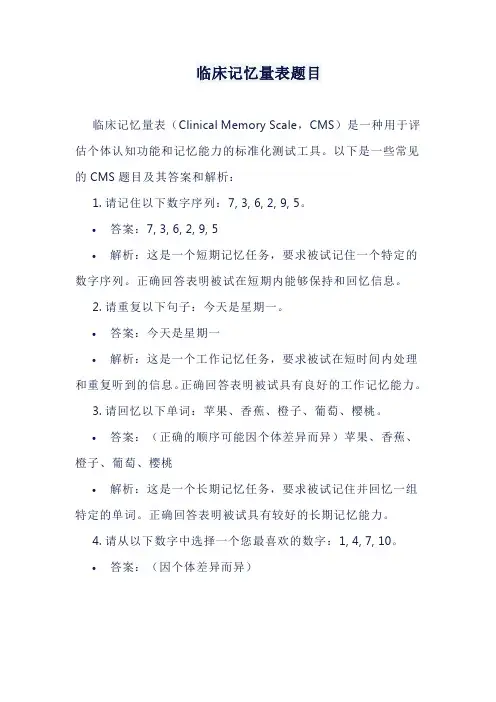 临床记忆量表题目

临床记忆量表（Clinical Memory Scale，CMS）是一种用于评估个体认知功能和记忆能力的标准化测试工具。以下是一些常见的 CMS 题目及其答案和解析：

1. 请记住以下数字序列：7, 3, 6, 2, 9, 5。

• 答案：7, 3, 6, 2, 9, 5

• 解析：这是一个短期记忆任务，要求被试记住一个特定的数字序列。正确回答表明被试在短期内能够保持和回忆信息。

2. 请重复以下句子：今天是星期一。

• 答案：今天是星期一

• 解析：这是一个工作记忆任务，要求被试在短时间内处理和重复听到的信息。正确回答表明被试具有良好的工作记忆能力。

3. 请回忆以下单词：苹果、香蕉、橙子、葡萄、樱桃。

• 答案：（正确的顺序可能因个体差异而异）苹果、香蕉、橙子、葡萄、樱桃

• 解析：这是一个长期记忆任务，要求被试记住并回忆一组特定的单词。正确回答表明被试具有较好的长期记忆能力。

4. 请从以下数字中选择一个您最喜欢的数字：1, 4, 7, 10。

• 答案：（因个体差异而异）